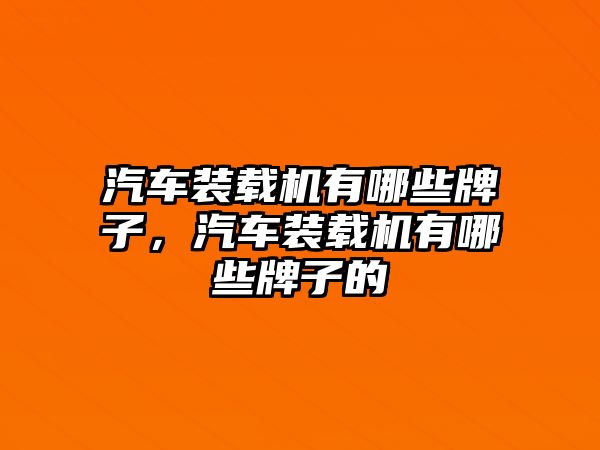 汽车装载机有哪些牌子，汽车装载机有哪些牌子的